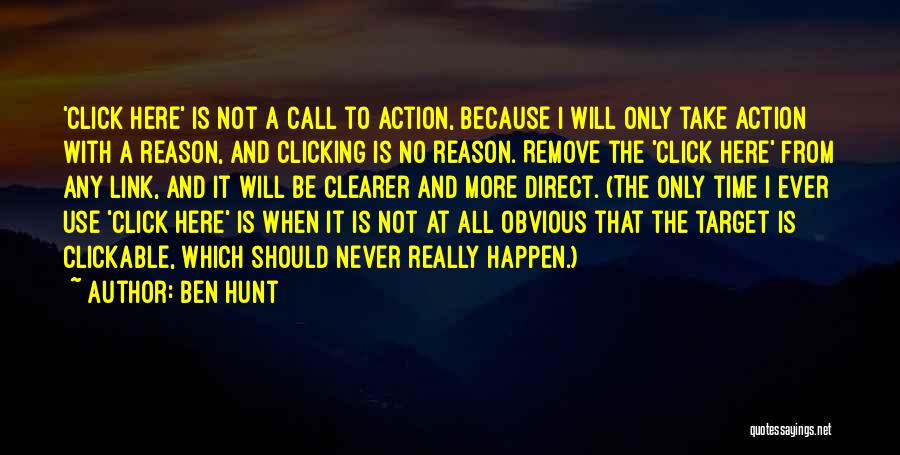 'CLICK HERE' IS NOT A CALL TO ACTION, BECAUSE I WILL ONLY TAKE ACTION WITH A REASON, AND CLICKING IS NO REASON. REMOVE THE 'CLICK HERE' FROM ANY LINK, AND IT WILL BE CLEARER AND MORE DIRECT. (THE ONLY TIME I EVER USE 'CLICK HERE' IS WHEN IT IS NOT AT ALL OBVIOUS THAT THE TARGET IS CLICKABLE, WHICH SHOULD NEVER REALLY HAPPEN.)

~ AUTHOR: BEN HUNT

quotessayings.net